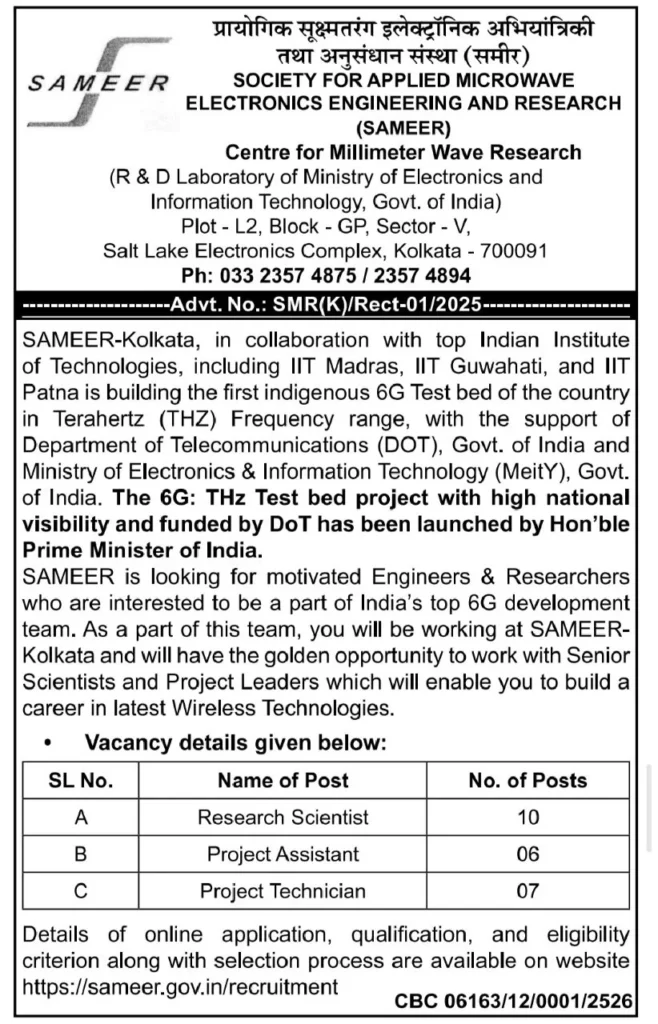 SAMEER

प्रायोगिक सूक्ष्मतरंग इलेक्ट्रॉनिक अभियांत्रिकी तथा अनुसंधान संस्था (समीर)
SOCIETY FOR APPLIED MICROWAVE ELECTRONICS ENGINEERING AND RESEARCH (SAMEER)
Centre for Millimeter Wave Research
(R & D Laboratory of Ministry of Electronics and Information Technology, Govt. of India)
Plot - L2, Block - GP, Sector - V,
Salt Lake Electronics Complex, Kolkata - 700091
Ph: 033 2357 4875 / 2357 4894

--------------------Advt. No.: SMR(K)/Rect-01/2025--------------------

SAMEER-Kolkata, in collaboration with top Indian Institute of Technologies, including IIT Madras, IIT Guwahati, and IIT Patna is building the first indigenous 6G Test bed of the country in Terahertz (THZ) Frequency range, with the support of Department of Telecommunications (DOT), Govt. of India and Ministry of Electronics & Information Technology (MeitY), Govt. of India. The 6G: THz Test bed project with high national visibility and funded by DoT has been launched by Hon'ble Prime Minister of India.

SAMEER is looking for motivated Engineers & Researchers who are interested to be a part of India's top 6G development team. As a part of this team, you will be working at SAMEER-Kolkata and will have the golden opportunity to work with Senior Scientists and Project Leaders which will enable you to build a career in latest Wireless Technologies.

• Vacancy details given below:

| SL No. | Name of Post | No. of Posts |
|---|---|---|
| A | Research Scientist | 10 |
| B | Project Assistant | 06 |
| C | Project Technician | 07 |

Details of online application, qualification, and eligibility criterion along with selection process are available on website https://sameer.gov.in/recruitment

CBC 06163/12/0001/2526